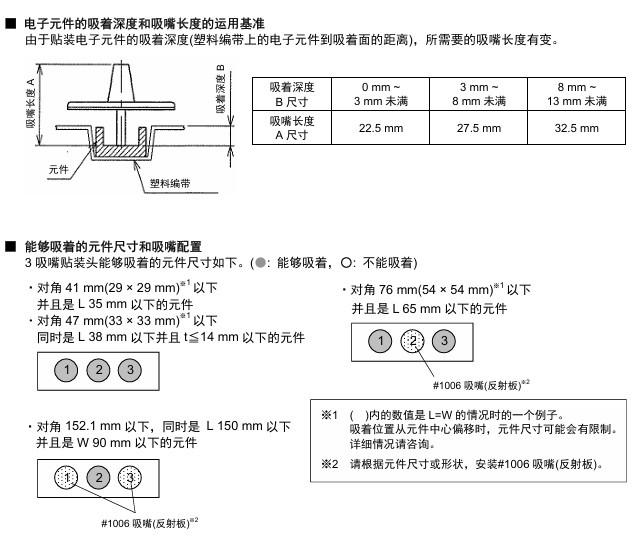 ■ 电子元件的吸着深度和吸嘴长度的运用基准
由于贴装电子元件的吸着深度(塑料编带上的电子元件到吸着面的距离)，所需要的吸嘴长度有变。

吸嘴长度 A
吸着深度 B
元件
塑料编带

| 吸着深度 B 尺寸 | 0 mm ~ 3 mm 未满 | 3 mm ~ 8 mm 未满 | 8 mm ~ 13 mm 未满 |
|---|---|---|---|
| 吸嘴长度 A 尺寸 | 22.5 mm | 27.5 mm | 32.5 mm |

■ 能够吸着的元件尺寸和吸嘴配置
3 吸嘴贴装头能够吸着的元件尺寸如下。(●: 能够吸着，○: 不能吸着)

・对角 41 mm(29 × 29 mm)$^{※1}$ 以下 并且是 L 35 mm 以下的元件
・对角 47 mm(33 × 33 mm)$^{※1}$ 以下 同时是 L 38 mm 以下并且 t≦14 mm 以下的元件

1 2 3

・对角 152.1 mm 以下，同时是 L 150 mm 以下 并且是 W 90 mm 以下的元件

1 2 3

#1006 吸嘴(反射板)$^{※2}$

・对角 76 mm(54 × 54 mm)$^{※1}$ 以下 并且是 L 65 mm 以下的元件

1 2 3

#1006 吸嘴(反射板)$^{※2}$

※1 ( )内的数值是 L=W 的情况时的一个例子。
吸着位置从元件中心偏移时，元件尺寸可能会有限制。
详细情况请咨询。

※2 请根据元件尺寸或形状，安装#1006 吸嘴(反射板)。